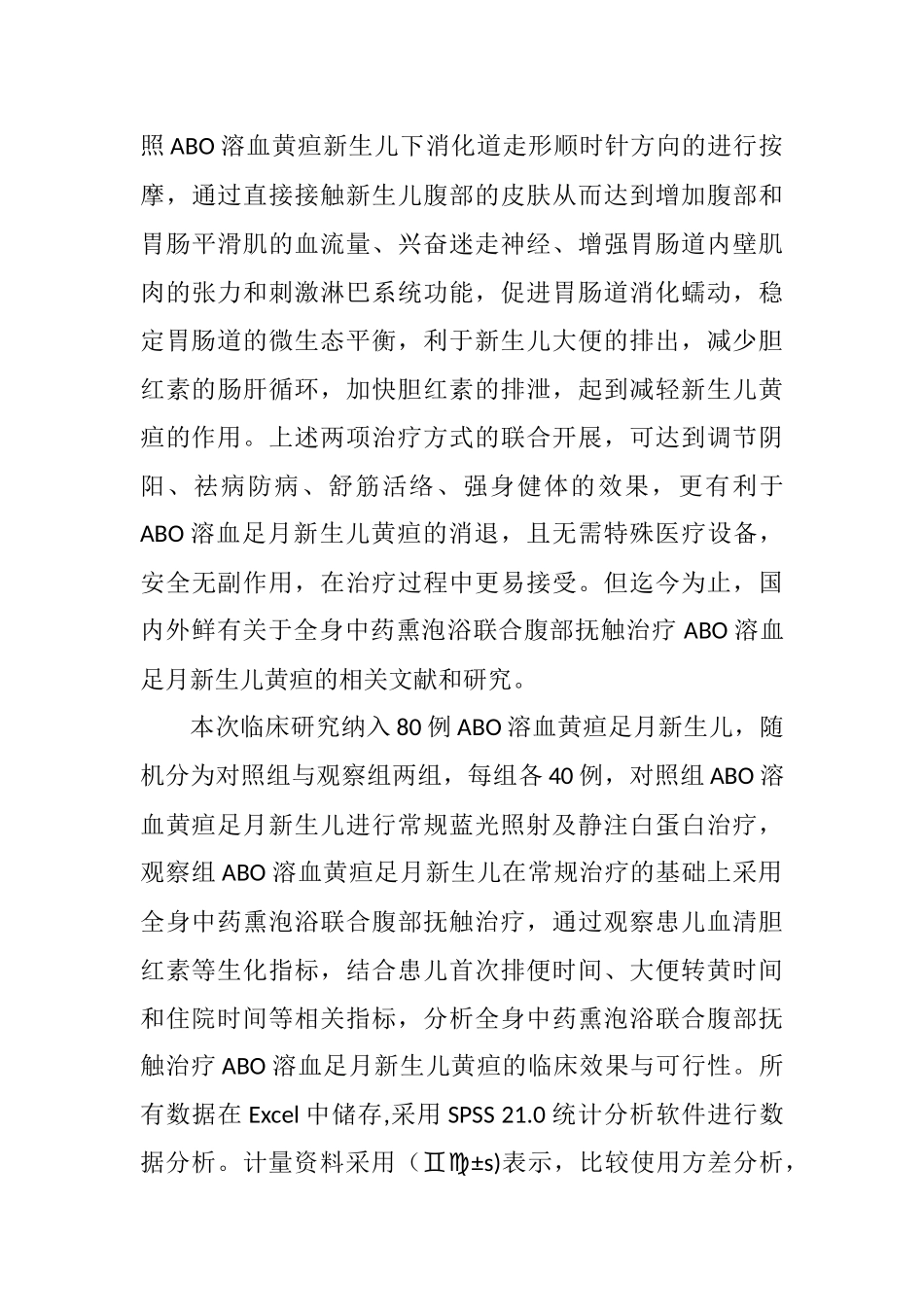 照 ABO 溶血黄疸新生儿下消化道走形顺时针方向的进行按摩，通过直接接触新生儿腹部的皮肤从而达到增加腹部和胃肠平滑肌的血流量、兴奋迷走神经、增强胃肠道内壁肌肉的张力和刺激淋巴系统功能，促进胃肠道消化蠕动，稳定胃肠道的微生态平衡，利于新生儿大便的排出，减少胆红素的肠肝循环，加快胆红素的排泄，起到减轻新生儿黄疸的作用。上述两项治疗方式的联合开展，可达到调节阴阳、祛病防病、舒筋活络、强身健体的效果，更有利于 ABO 溶血足月新生儿黄疸的消退，且无需特殊医疗设备，安全无副作用，在治疗过程中更易接受。但迄今为止，国内外鲜有关于全身中药熏泡浴联合腹部抚触治疗 ABO 溶血足月新生儿黄疸的相关文献和研究。

本次临床研究纳入 80 例 ABO 溶血黄疸足月新生儿，随机分为对照组与观察组两组，每组各 40 例，对照组 ABO 溶血黄疸足月新生儿进行常规蓝光照射及静注白蛋白治疗，观察组 ABO 溶血黄疸足月新生儿在常规治疗的基础上采用全身中药熏泡浴联合腹部抚触治疗，通过观察患儿血清胆红素等生化指标，结合患儿首次排便时间、大便转黄时间和住院时间等相关指标，分析全身中药熏泡浴联合腹部抚触治疗 ABO 溶血足月新生儿黄疸的临床效果与可行性。所有数据在 Excel 中储存,采用 SPSS 21.0 统计分析软件进行数据分析。计量资料采用（♊♍±s)表示，比较使用方差分析，